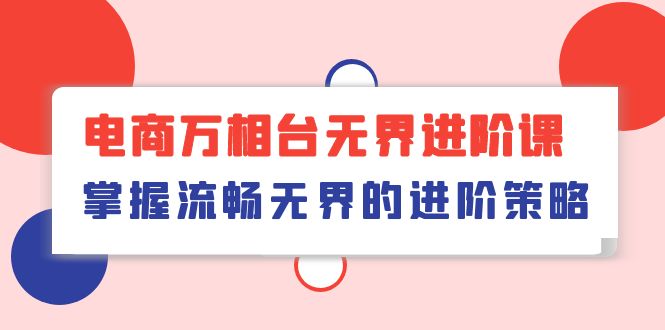 电商万相台无界进阶课
掌握流畅无界的进阶策略